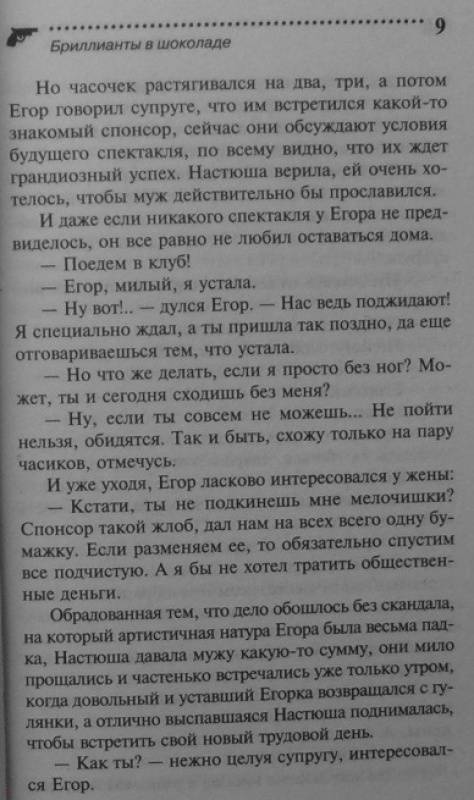 Бриллианты в шоколаде

9

Но часочек растягивался на два, три, а потом Егор говорил супруге, что им встретился какой-то знакомый спонсор, сейчас они обсуждают условия будущего спектакля, по всему видно, что их ждет грандиозный успех. Настюша верила, ей очень хотелось, чтобы муж действительно бы прославился.

И даже если никакого спектакля у Егора не предвиделось, он все равно не любил оставаться дома.

— Поедем в клуб!

— Егор, милый, я устала.

— Ну вот!.. — дулся Егор. — Нас ведь поджидают! Я специально ждал, а ты пришла так поздно, да еще отговариваешься тем, что устала.

— Но что же делать, если я просто без ног? Может, ты и сегодня сходишь без меня?

— Ну, если ты совсем не можешь... Не пойти нельзя, обидятся. Так и быть, схожу только на пару часиков, отмечусь.

И уже уходя, Егор ласково интересовался у жены:

— Кстати, ты не подкинешь мне мелочишки? Спонсор такой жлоб, дал нам на всех всего одну бумажку. Если разменяем ее, то обязательно спустим все подчистую. А я бы не хотел тратить общественные деньги.

Обрадованная тем, что дело обошлось без скандала, на который артистичная натура Егора была весьма падка, Настюша давала мужу какую-то сумму, они мило прощались и частенько встречались уже только утром, когда довольный и уставший Егорка возвращался с гулянки, а отлично выспавшаяся Настюша поднималась, чтобы встретить свой новый трудовой день.

— Как ты? — нежно целуя супругу, интересовался Егор.